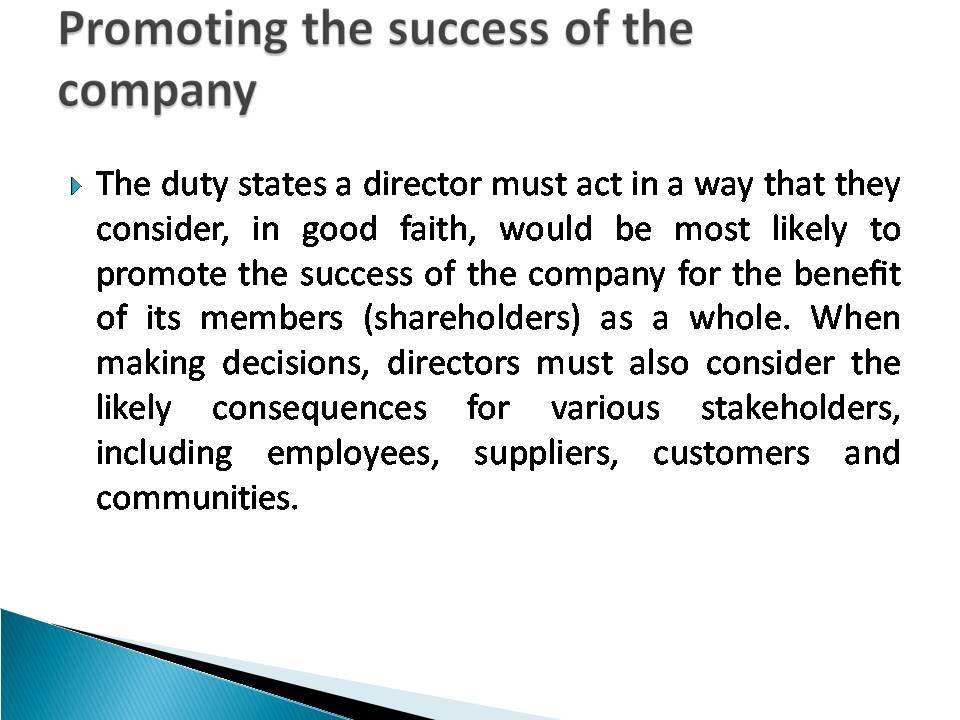 Promoting the success of the company

The duty states a director must act in a way that they consider, in good faith, would be most likely to promote the success of the company for the benefit of its members (shareholders) as a whole. When making decisions, directors must also consider the likely consequences for various stakeholders, including employees, suppliers, customers and communities.